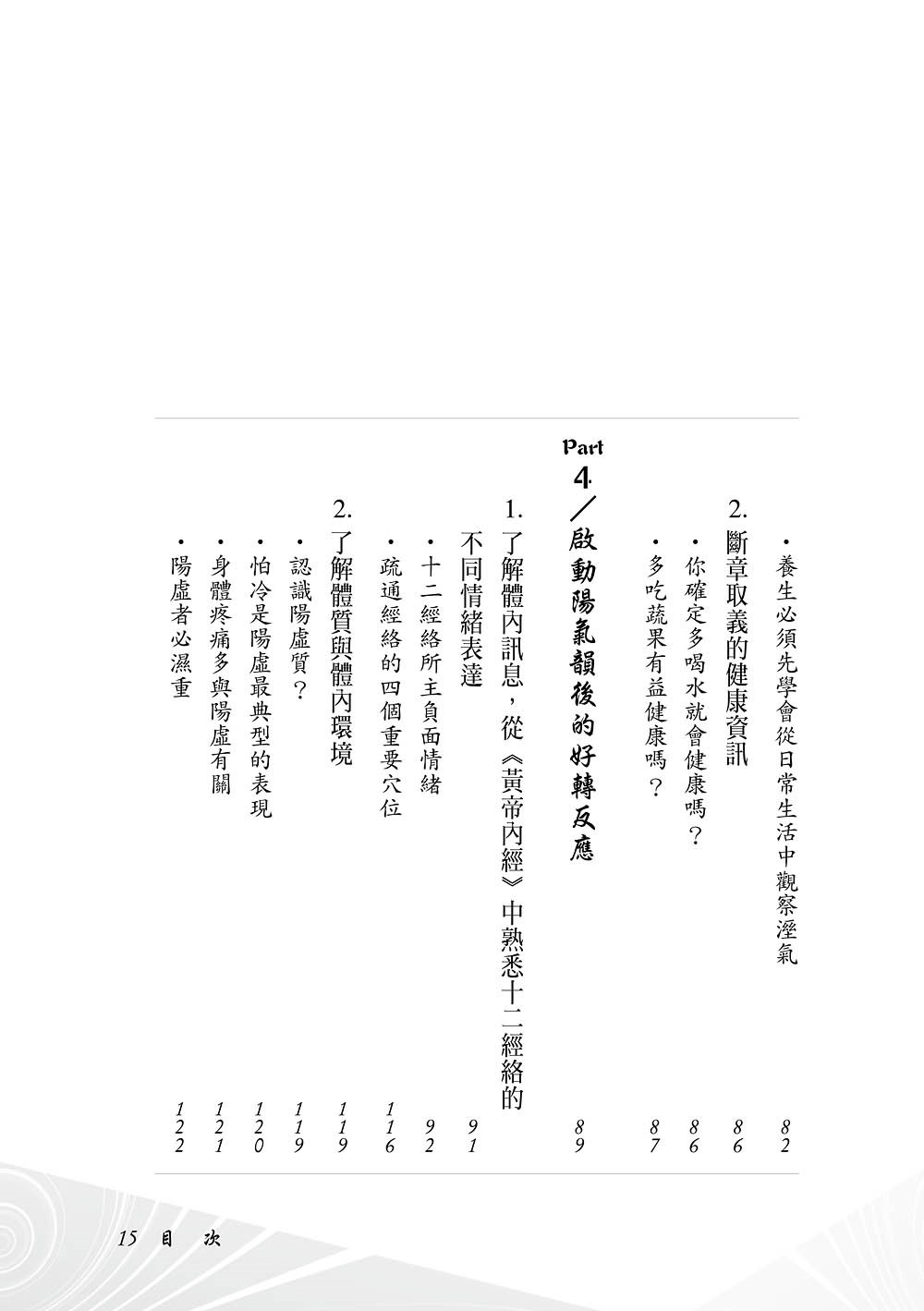 ・養生必須先學會從日常生活中觀察溼氣 82

2. 斷章取義的健康資訊 86

・你確定多喝水就會健康嗎？ 86

・多吃蔬果有益健康嗎？ 87

Part 4／啟動陽氣韻後的好轉反應 89

1. 了解體內訊息，從《黃帝內經》中熟悉十二經絡的不同情緒表達 91

・十二經絡所主負面情緒 92

・疏通經絡的四個重要穴位 116

2. 了解體質與體內環境 119

・認識陽虛質？ 119

・怕冷是陽虛最典型的表現 120

・身體疼痛多與陽虛有關 121

・陽虛者必濕重 122

15 目 次